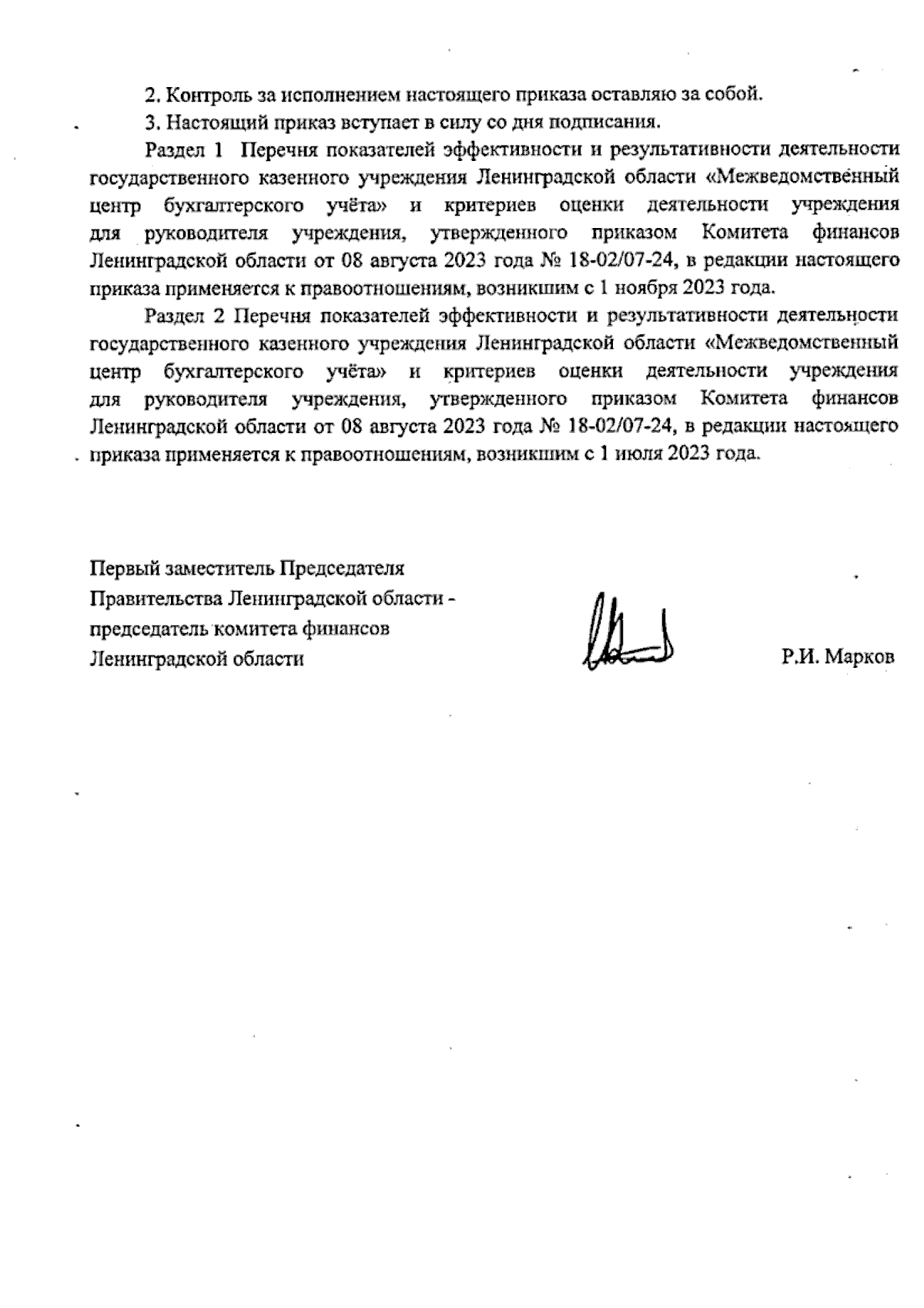 2. Контроль за исполнением настоящего приказа оставляю за собой.

3. Настоящий приказ вступает в силу со дня подписания.

Раздел 1 Перечня показателей эффективности и результативности деятельности государственного казенного учреждения Ленинградской области «Межведомственный центр бухгалтерского учёта» и критериев оценки деятельности учреждения для руководителя учреждения, утвержденного приказом Комитета финансов Ленинградской области от 08 августа 2023 года № 18-02/07-24, в редакции настоящего приказа применяется к правоотношениям, возникшим с 1 ноября 2023 года.

Раздел 2 Перечня показателей эффективности и результативности деятельности государственного казенного учреждения Ленинградской области «Межведомственный центр бухгалтерского учёта» и критериев оценки деятельности учреждения для руководителя учреждения, утвержденного приказом Комитета финансов Ленинградской области от 08 августа 2023 года № 18-02/07-24, в редакции настоящего приказа применяется к правоотношениям, возникшим с 1 июля 2023 года.

Первый заместитель Председателя Правительства Ленинградской области - председатель комитета финансов Ленинградской области

Р.И. Марков